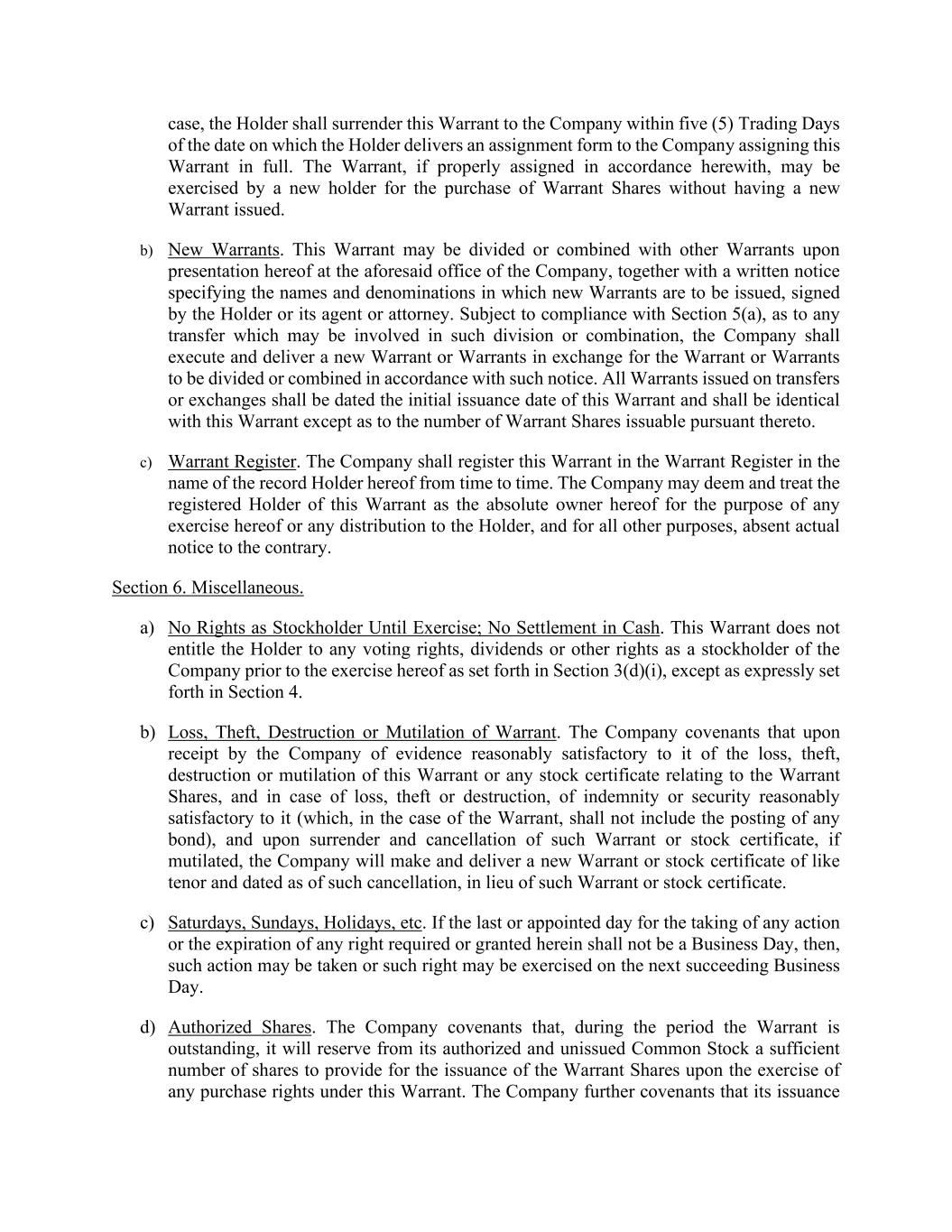 case, the Holder shall surrender this Warrant to the Company within five (5) Trading Days of the date on which the Holder delivers an assignment form to the Company assigning this Warrant in full. The Warrant, if properly assigned in accordance herewith, may be exercised by a new holder for the purchase of Warrant Shares without having a new Warrant issued.

b) New Warrants. This Warrant may be divided or combined with other Warrants upon presentation hereof at the aforesaid office of the Company, together with a written notice specifying the names and denominations in which new Warrants are to be issued, signed by the Holder or its agent or attorney. Subject to compliance with Section 5(a), as to any transfer which may be involved in such division or combination, the Company shall execute and deliver a new Warrant or Warrants in exchange for the Warrant or Warrants to be divided or combined in accordance with such notice. All Warrants issued on transfers or exchanges shall be dated the initial issuance date of this Warrant and shall be identical with this Warrant except as to the number of Warrant Shares issuable pursuant thereto.

c) Warrant Register. The Company shall register this Warrant in the Warrant Register in the name of the record Holder hereof from time to time. The Company may deem and treat the registered Holder of this Warrant as the absolute owner hereof for the purpose of any exercise hereof or any distribution to the Holder, and for all other purposes, absent actual notice to the contrary.

Section 6. Miscellaneous.

a) No Rights as Stockholder Until Exercise; No Settlement in Cash. This Warrant does not entitle the Holder to any voting rights, dividends or other rights as a stockholder of the Company prior to the exercise hereof as set forth in Section 3(d)(i), except as expressly set forth in Section 4.

b) Loss, Theft, Destruction or Mutilation of Warrant. The Company covenants that upon receipt by the Company of evidence reasonably satisfactory to it of the loss, theft, destruction or mutilation of this Warrant or any stock certificate relating to the Warrant Shares, and in case of loss, theft or destruction, of indemnity or security reasonably satisfactory to it (which, in the case of the Warrant, shall not include the posting of any bond), and upon surrender and cancellation of such Warrant or stock certificate, if mutilated, the Company will make and deliver a new Warrant or stock certificate of like tenor and dated as of such cancellation, in lieu of such Warrant or stock certificate.

c) Saturdays, Sundays, Holidays, etc. If the last or appointed day for the taking of any action or the expiration of any right required or granted herein shall not be a Business Day, then, such action may be taken or such right may be exercised on the next succeeding Business Day.

d) Authorized Shares. The Company covenants that, during the period the Warrant is outstanding, it will reserve from its authorized and unissued Common Stock a sufficient number of shares to provide for the issuance of the Warrant Shares upon the exercise of any purchase rights under this Warrant. The Company further covenants that its issuance